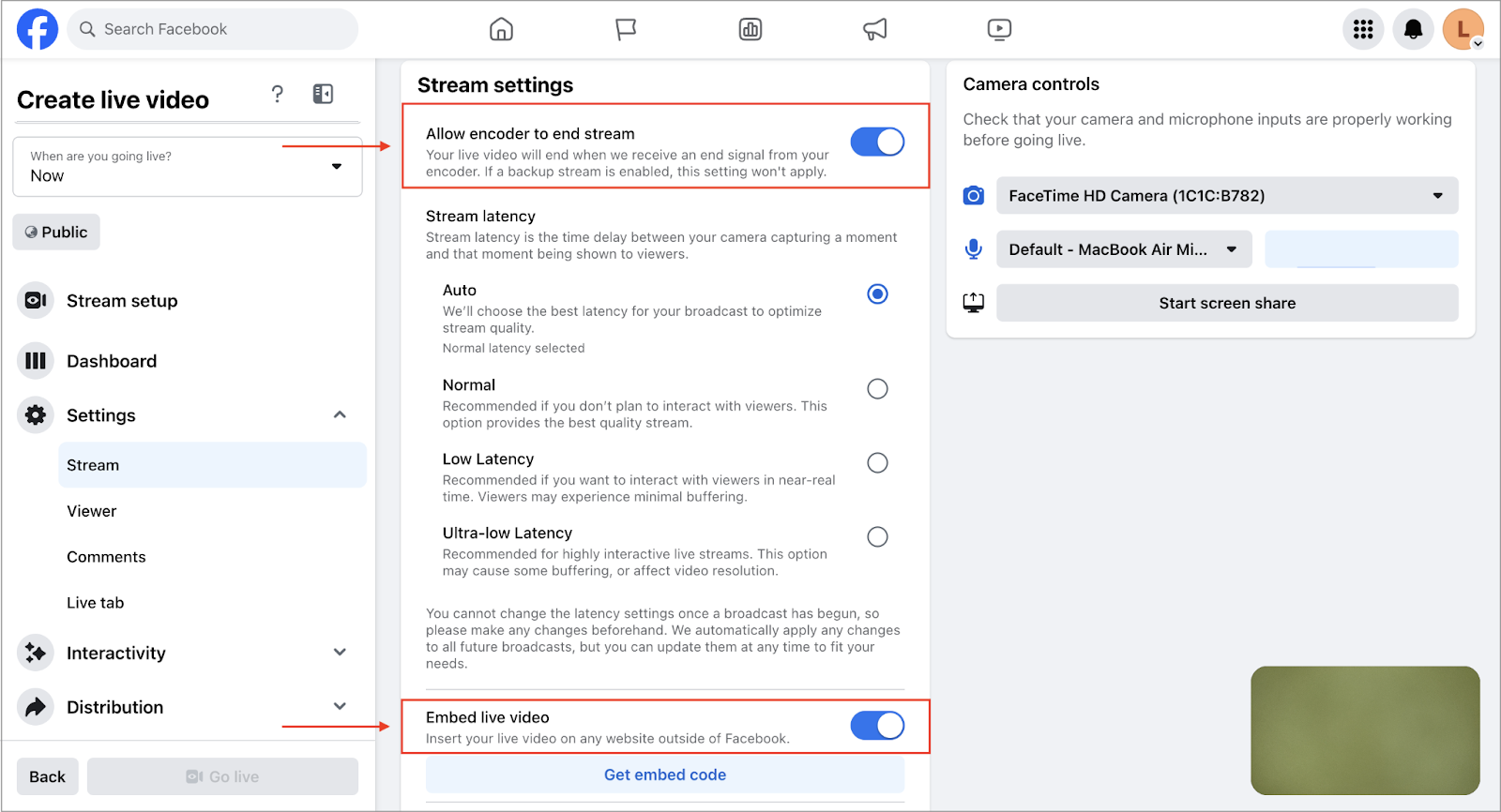 Search Facebook

L

Create live video

?

When are you going live?
Now

Public

Stream setup

Dashboard

Settings

Stream

Viewer

Comments

Live tab

Interactivity

Distribution

Back

Go live

Stream settings

Allow encoder to end stream
Your live video will end when we receive an end signal from your encoder. If a backup stream is enabled, this setting won't apply.

Stream latency
Stream latency is the time delay between your camera capturing a moment and that moment being shown to viewers.

Auto
We'll choose the best latency for your broadcast to optimize stream quality.
Normal latency selected

Normal
Recommended if you don't plan to interact with viewers. This option provides the best quality stream.

Low Latency
Recommended if you want to interact with viewers in near-real time. Viewers may experience minimal buffering.

Ultra-low Latency
Recommended for highly interactive live streams. This option may cause some buffering, or affect video resolution.

You cannot change the latency settings once a broadcast has begun, so please make any changes beforehand. We automatically apply any changes to all future broadcasts, but you can update them at any time to fit your needs.

Embed live video
Insert your live video on any website outside of Facebook.

Get embed code

Camera controls

Check that your camera and microphone inputs are properly working before going live.

FaceTime HD Camera (1C1C:B782)

Default - MacBook Air Mi...

Start screen share